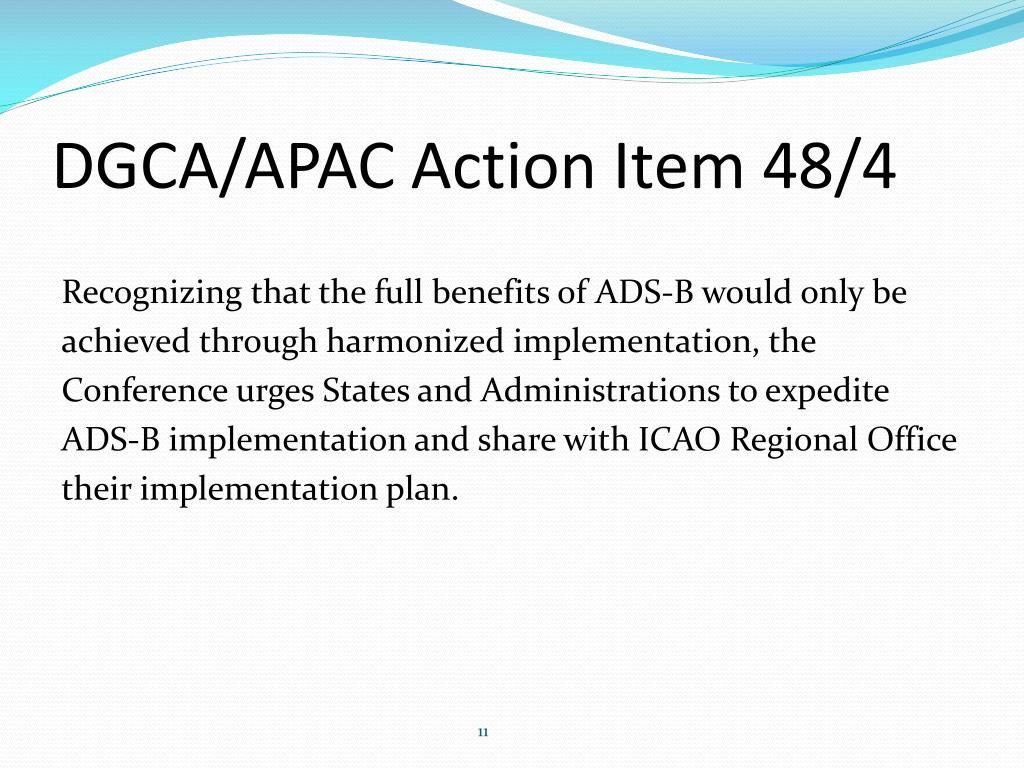 DGCA/APAC Action Item 48/4

Recognizing that the full benefits of ADS-B would only be achieved through harmonized implementation, the Conference urges States and Administrations to expedite ADS-B implementation and share with ICAO Regional Office their implementation plan.

11